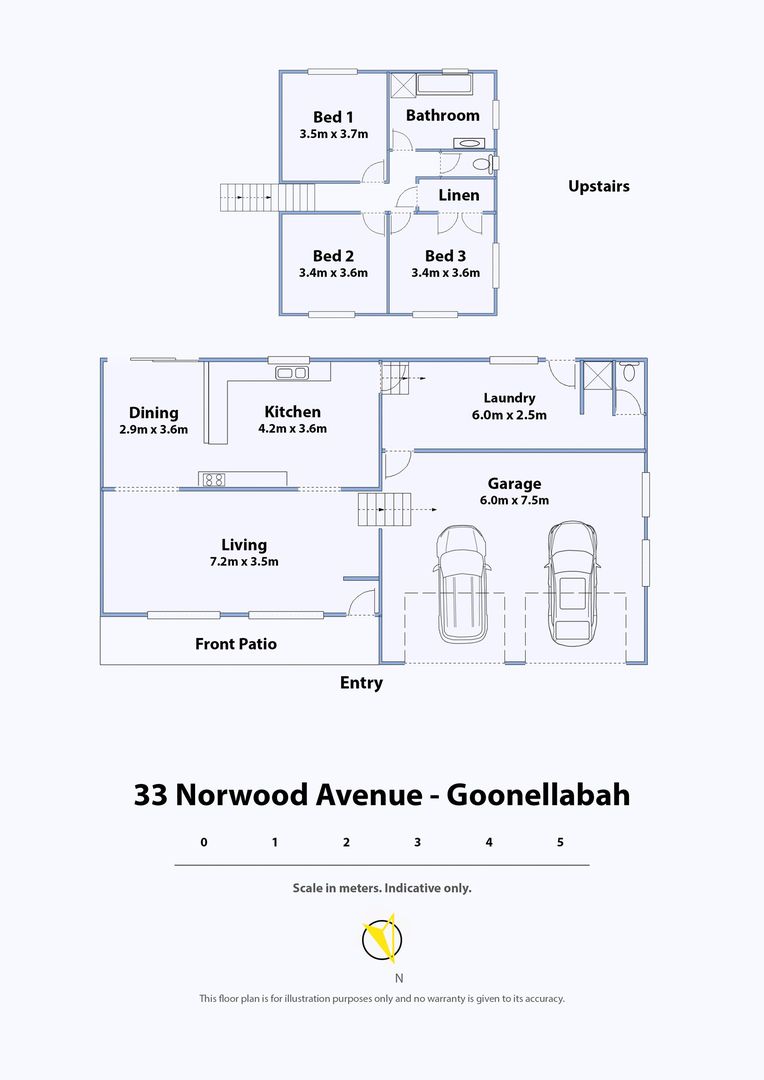 Bed 1
3.5m x 3.7m

Bathroom

Linen

Upstairs

Bed 2
3.4m x 3.6m

Bed 3
3.4m x 3.6m

Dining
2.9m x 3.6m

Kitchen
4.2m x 3.6m

Laundry
6.0m x 2.5m

Garage
6.0m x 7.5m

Living
7.2m x 3.5m

Front Patio

Entry

33 Norwood Avenue - Goonellabah

0 1 2 3 4 5

Scale in meters. Indicative only.

N

This floor plan is for illustration purposes only and no warranty is given to its accuracy.